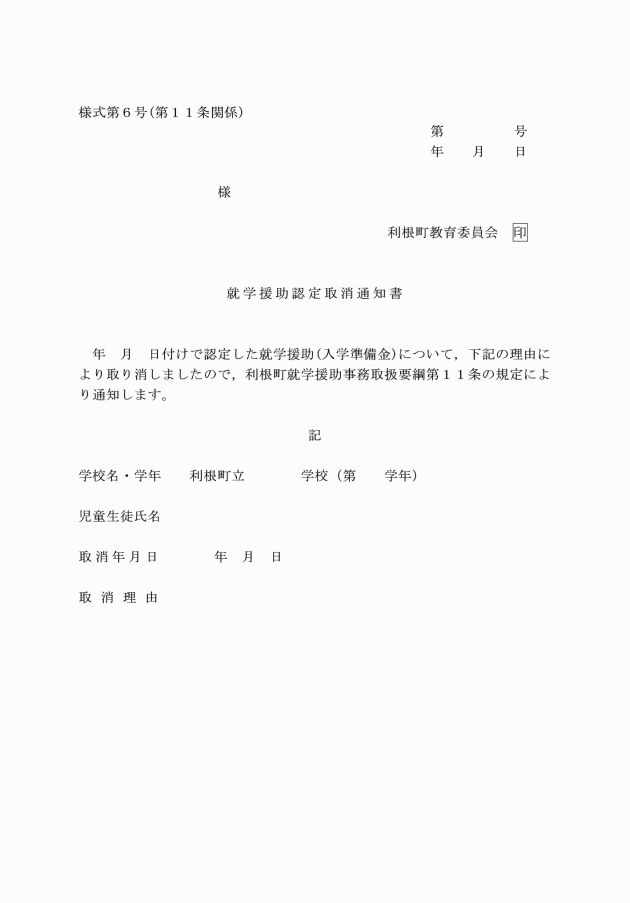 様式第６号(第１１条関係)

第　　　　号
年　　月　　日

様

利根町教育委員会　印

就学援助認定取消通知書

　年　月　日付けで認定した就学援助(入学準備金)について，下記の理由により取り消しましたので，利根町就学援助事務取扱要綱第１１条の規定により通知します。

記

学校名・学年　　利根町立　　　　学校（第　　学年）

児童生徒氏名

取消年月日　　　　年　月　日

取消理由